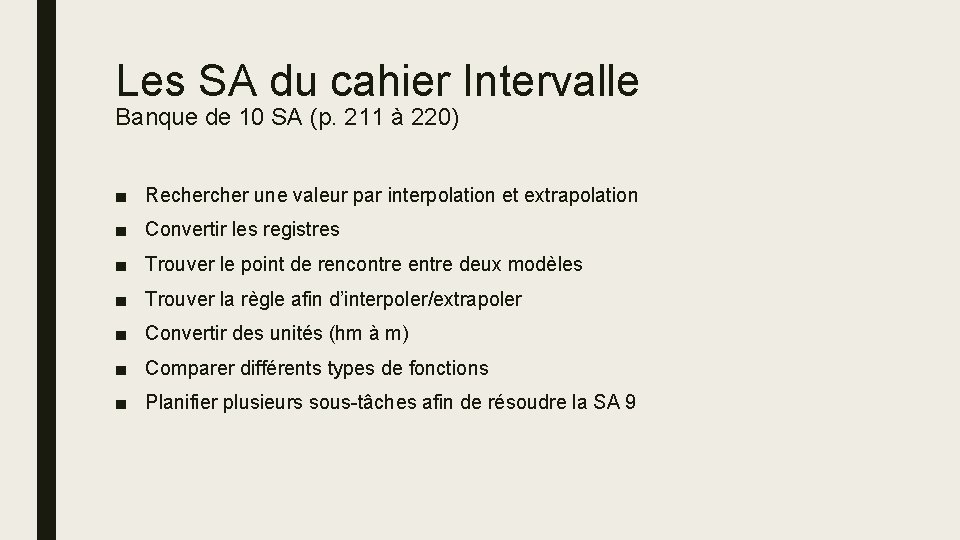 Les SA du cahier Intervalle
Banque de 10 SA (p. 211 à 220)

■ Rechercher une valeur par interpolation et extrapolation
■ Convertir les registres
■ Trouver le point de rencontre entre deux modèles
■ Trouver la règle afin d'interpoler/extrapoler
■ Convertir des unités (hm à m)
■ Comparer différents types de fonctions
■ Planifier plusieurs sous-tâches afin de résoudre la SA 9